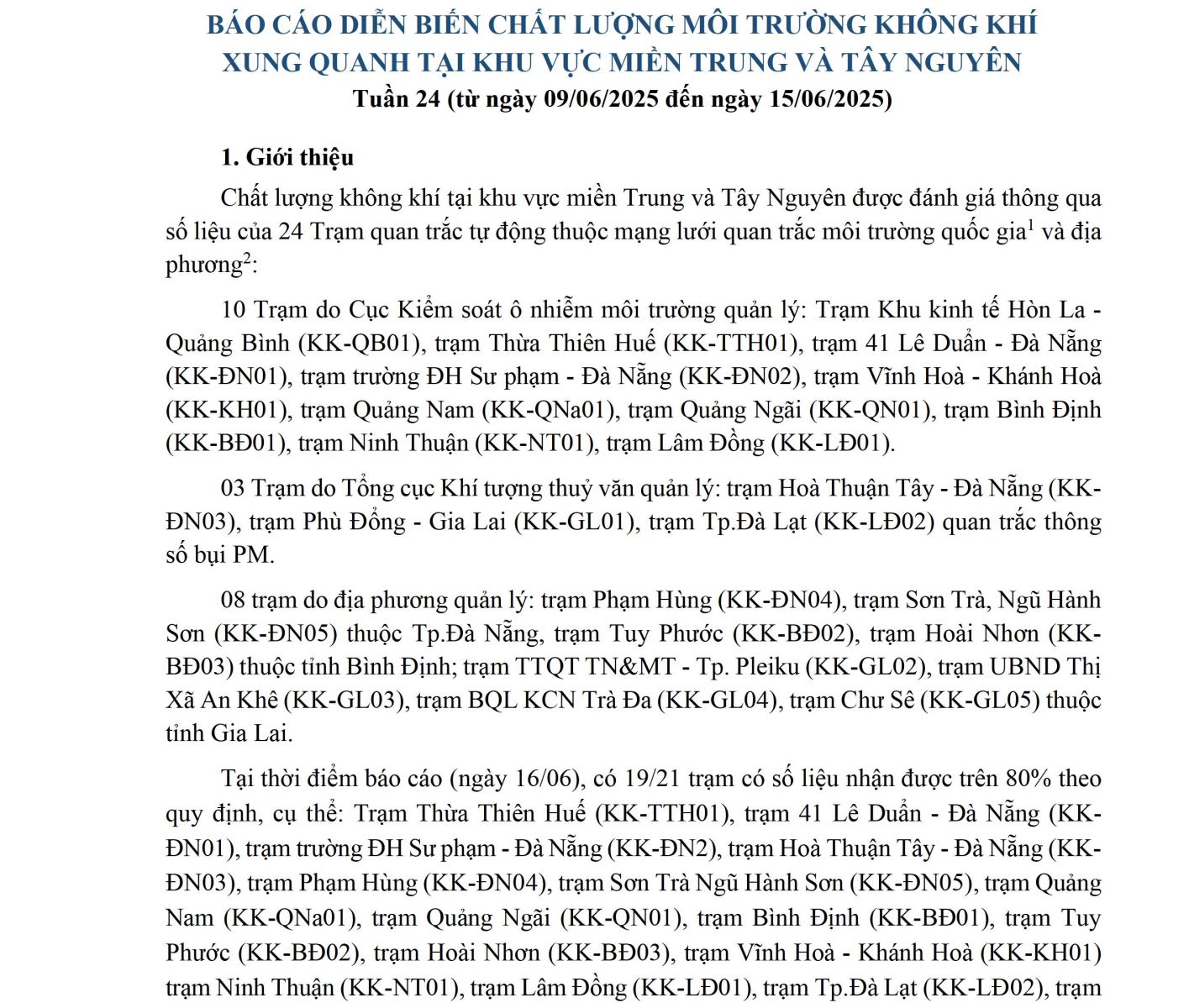 BÁO CÁO DIỄN BIẾN CHẤT LƯỢNG MÔI TRƯỜNG KHÔNG KHÍ XUNG QUANH TẠI KHU VỰC MIỀN TRUNG VÀ TÂY NGUYÊN
Tuần 24 (từ ngày 09/06/2025 đến ngày 15/06/2025)

1. Giới thiệu

Chất lượng không khí tại khu vực miền Trung và Tây Nguyên được đánh giá thông qua số liệu của 24 Trạm quan trắc tự động thuộc mạng lưới quan trắc môi trường quốc gia$^1$ và địa phương$^2$:

10 Trạm do Cục Kiểm soát ô nhiễm môi trường quản lý: Trạm Khu kinh tế Hòn La - Quảng Bình (KK-QB01), trạm Thừa Thiên Huế (KK-TTH01), trạm 41 Lê Duẩn - Đà Nẵng (KK-ĐN01), trạm trường ĐH Sư phạm - Đà Nẵng (KK-ĐN02), trạm Vĩnh Hoà - Khánh Hoà (KK-KH01), trạm Quảng Nam (KK-QNa01), trạm Quảng Ngãi (KK-QN01), trạm Bình Định (KK-BĐ01), trạm Ninh Thuận (KK-NT01), trạm Lâm Đồng (KK-LĐ01).

03 Trạm do Tổng cục Khí tượng thuỷ văn quản lý: trạm Hoà Thuận Tây - Đà Nẵng (KK-ĐN03), trạm Phù Đổng - Gia Lai (KK-GL01), trạm Tp.Đà Lạt (KK-LĐ02) quan trắc thông số bụi PM.

08 trạm do địa phương quản lý: trạm Phạm Hùng (KK-ĐN04), trạm Sơn Trà, Ngũ Hành Sơn (KK-ĐN05) thuộc Tp.Đà Nẵng, trạm Tuy Phước (KK-BĐ02), trạm Hoài Nhơn (KK-BĐ03) thuộc tỉnh Bình Định; trạm TTQT TN&MT - Tp. Pleiku (KK-GL02), trạm UBND Thị Xã An Khê (KK-GL03), trạm BQL KCN Trà Đa (KK-GL04), trạm Chư Sê (KK-GL05) thuộc tỉnh Gia Lai.

Tại thời điểm báo cáo (ngày 16/06), có 19/21 trạm có số liệu nhận được trên 80% theo quy định, cụ thể: Trạm Thừa Thiên Huế (KK-TTH01), trạm 41 Lê Duẩn - Đà Nẵng (KK-ĐN01), trạm trường ĐH Sư phạm - Đà Nẵng (KK-ĐN2), trạm Hoà Thuận Tây - Đà Nẵng (KK-ĐN03), trạm Phạm Hùng (KK-ĐN04), trạm Sơn Trà Ngũ Hành Sơn (KK-ĐN05), trạm Quảng Nam (KK-QNa01), trạm Quảng Ngãi (KK-QN01), trạm Bình Định (KK-BĐ01), trạm Tuy Phước (KK-BĐ02), trạm Hoài Nhơn (KK-BĐ03), trạm Vĩnh Hoà - Khánh Hoà (KK-KH01) trạm Ninh Thuận (KK-NT01), trạm Lâm Đồng (KK-LĐ01), trạm Tp.Đà Lạt (KK-LĐ02), trạm